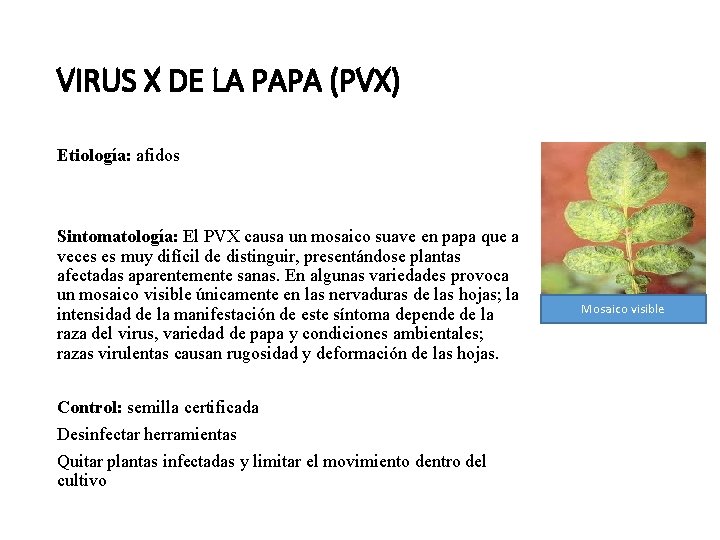 VIRUS X DE LA PAPA (PVX)

Etiología: afidos

Sintomatología: El PVX causa un mosaico suave en papa que a veces es muy difícil de distinguir, presentándose plantas afectadas aparentemente sanas. En algunas variedades provoca un mosaico visible únicamente en las nervaduras de las hojas; la intensidad de la manifestación de este síntoma depende de la raza del virus, variedad de papa y condiciones ambientales; razas virulentas causan rugosidad y deformación de las hojas.

Mosaico visible

Control: semilla certificada

Desinfectar herramientas

Quitar plantas infectadas y limitar el movimiento dentro del cultivo